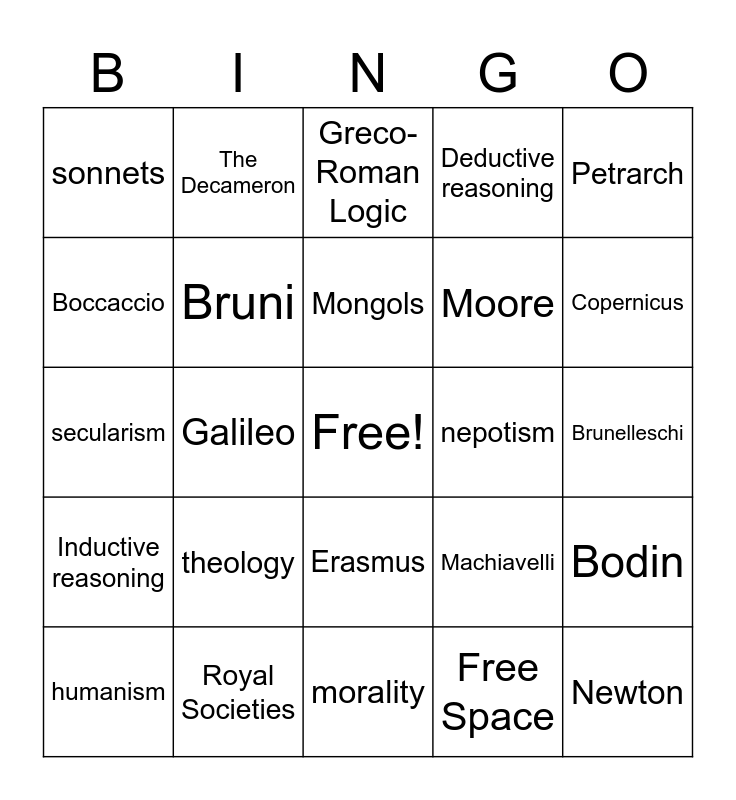 | B | I | N | G | O |
|---|---|---|---|---|
| sonnets | The Decameron | Greco-Roman Logic | Deductive reasoning | Petrarch |
| Boccaccio | Bruni | Mongols | Moore | Copernicus |
| secularism | Galileo | Free! | nepotism | Brunelleschi |
| Inductive reasoning | theology | Erasmus | Machiavelli | Bodin |
| humanism | Royal Societies | morality | Free Space | Newton |